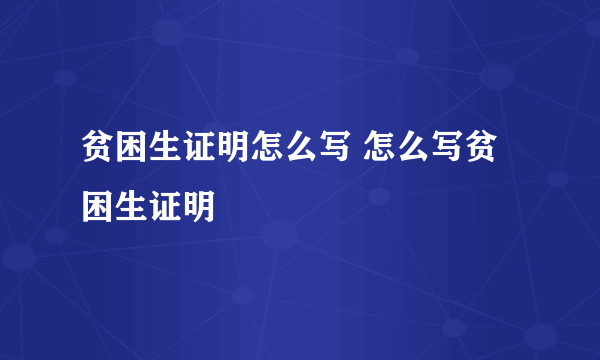 贫困生证明怎么写 怎么写贫困生证明